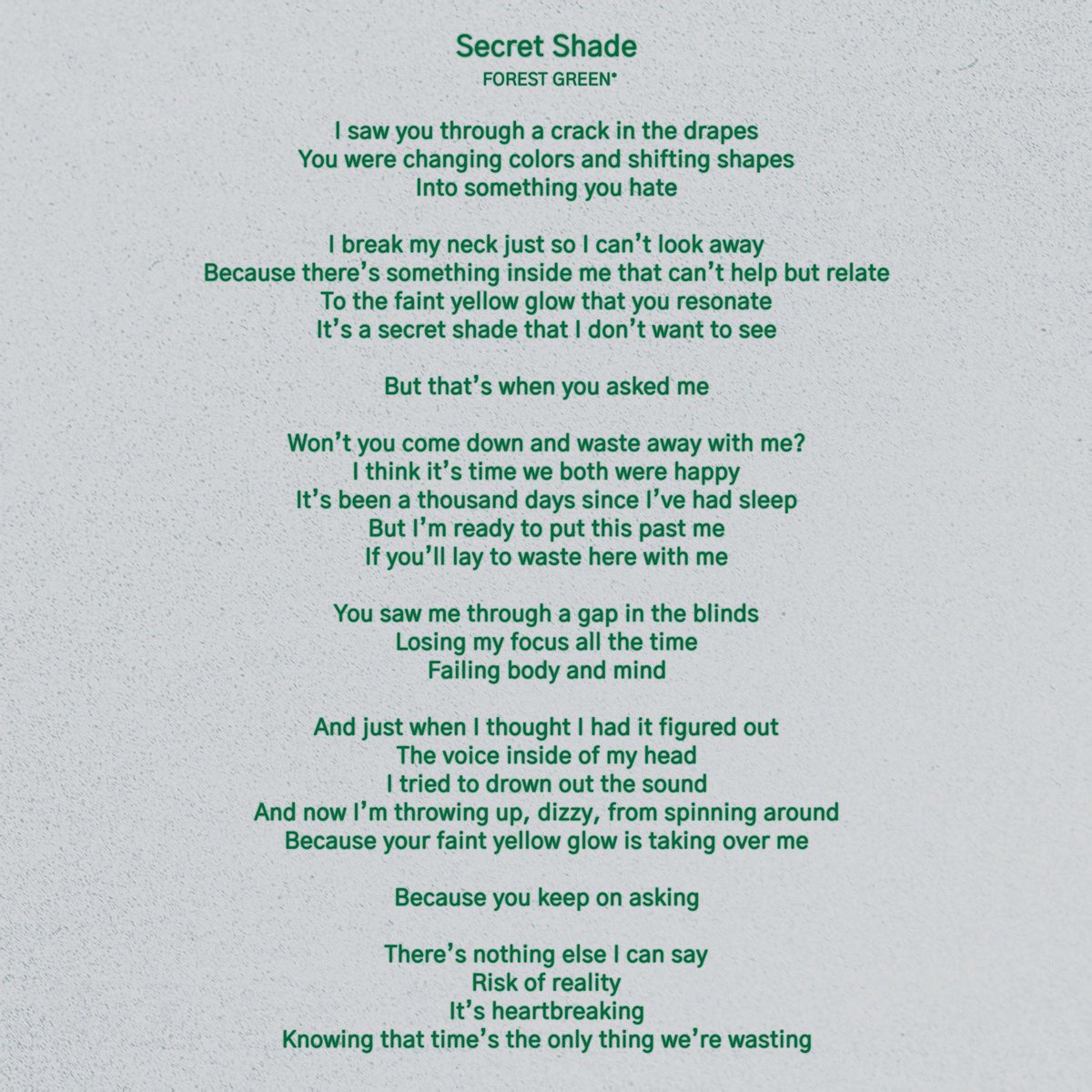 Secret Shade
FOREST GREEN*

I saw you through a crack in the drapes
You were changing colors and shifting shapes
Into something you hate

I break my neck just so I can't look away
Because there's something inside me that can't help but relate
To the faint yellow glow that you resonate
It's a secret shade that I don't want to see

But that's when you asked me

Won't you come down and waste away with me?
I think it's time we both were happy
It's been a thousand days since I've had sleep
But I'm ready to put this past me
If you'll lay to waste here with me

You saw me through a gap in the blinds
Losing my focus all the time
Failing body and mind

And just when I thought I had it figured out
The voice inside of my head
I tried to drown out the sound
And now I'm throwing up, dizzy, from spinning around
Because your faint yellow glow is taking over me

Because you keep on asking

There's nothing else I can say
Risk of reality
It's heartbreaking
Knowing that time's the only thing we're wasting